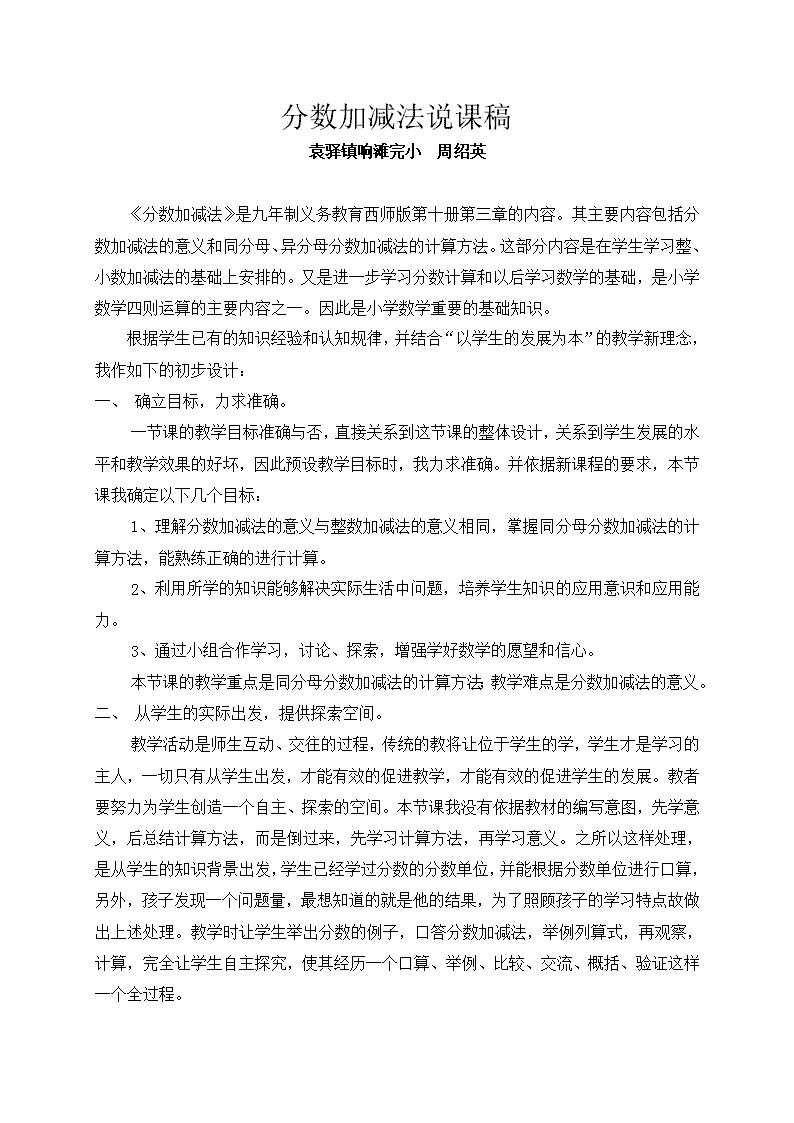 分数加减法说课稿

袁驿镇响滩完小　周绍英

《分数加减法》是九年制义务教育西师版第十册第三章的内容。其主要内容包括分数加减法的意义和同分母、异分母分数加减法的计算方法。这部分内容是在学生学习整、小数加减法的基础上安排的。又是进一步学习分数计算和以后学习数学的基础，是小学数学四则运算的主要内容之一。因此是小学数学重要的基础知识。

根据学生已有的知识经验和认知规律，并结合“以学生的发展为本”的教学新理念，我作如下的初步设计：

一、　确立目标，力求准确。

一节课的教学目标准确与否，直接关系到这节课的整体设计，关系到学生发展的水平和教学效果的好坏，因此预设教学目标时，我力求准确。并依据新课程的要求，本节课我确定以下几个目标：

1、理解分数加减法的意义与整数加减法的意义相同，掌握同分母分数加减法的计算方法，能熟练正确的进行计算。

2、利用所学的知识能够解决实际生活中问题，培养学生知识的应用意识和应用能力。

3、通过小组合作学习，讨论、探索，增强学好数学的愿望和信心。

本节课的教学重点是同分母分数加减法的计算方法 教学难点是分数加减法的意义。

二、　从学生的实际出发，提供探索空间。

教学活动是师生互动、交往的过程，传统的教将让位于学生的学，学生才是学习的主人，一切只有从学生出发，才能有效的促进教学，才能有效的促进学生的发展。教者要努力为学生创造一个自主、探索的空间。本节课我没有依据教材的编写意图，先学意义，后总结计算方法，而是倒过来，先学习计算方法，再学习意义。之所以这样处理，是从学生的知识背景出发，学生已经学过分数的分数单位，并能根据分数单位进行口算，另外，孩子发现一个问题量，最想知道的就是他的结果，为了照顾孩子的学习特点故做出上述处理。教学时让学生举出分数的例子，口答分数加减法，举例列算式，再观察，计算，完全让学生自主探究，使其经历一个口算、举例、比较、交流、概括、验证这样一个全过程。